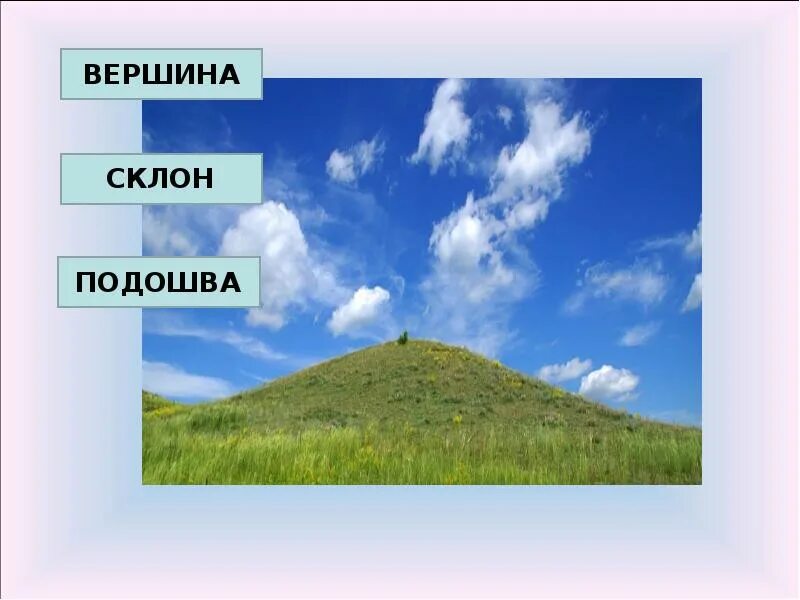 ВЕРШИНА

СКЛОН

ПОДОШВА